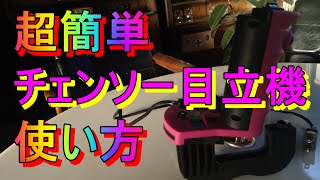 超簡単
チェンソー目立機
使い方